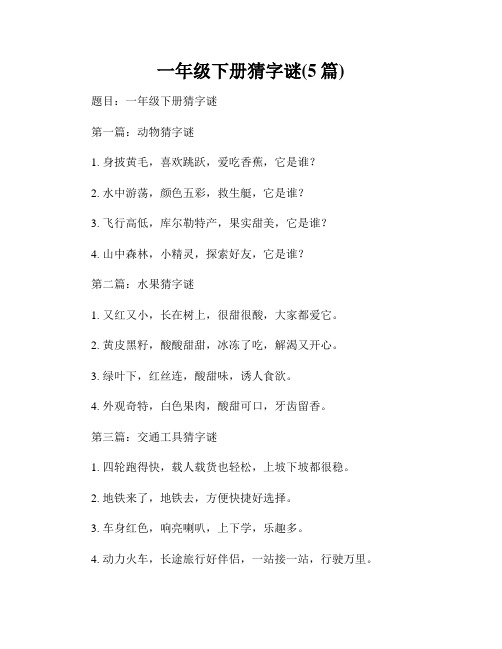 一年级下册猜字谜(5 篇)

题目：一年级下册猜字谜

第一篇：动物猜字谜

1. 身披黄毛，喜欢跳跃，爱吃香蕉，它是谁？

2. 水中游荡，颜色五彩，救生艇，它是谁？

3. 飞行高低，库尔勒特产，果实甜美，它是谁？

4. 山中森林，小精灵，探索好友，它是谁？

第二篇：水果猜字谜

1. 又红又小，长在树上，很甜很酸，大家都爱它。

2. 黄皮黑籽，酸酸甜甜，冰冻了吃，解渴又开心。

3. 绿叶下，红丝连，酸甜味，诱人食欲。

4. 外观奇特，白色果肉，酸甜可口，牙齿留香。

第三篇：交通工具猜字谜

1. 四轮跑得快，载人载货也轻松，上坡下坡都很稳。

2. 地铁来了，地铁去，方便快捷好选择。

3. 车身红色，响亮喇叭，上下学，乐趣多。

4. 动力火车，长途旅行好伴侣，一站接一站，行驶万里。